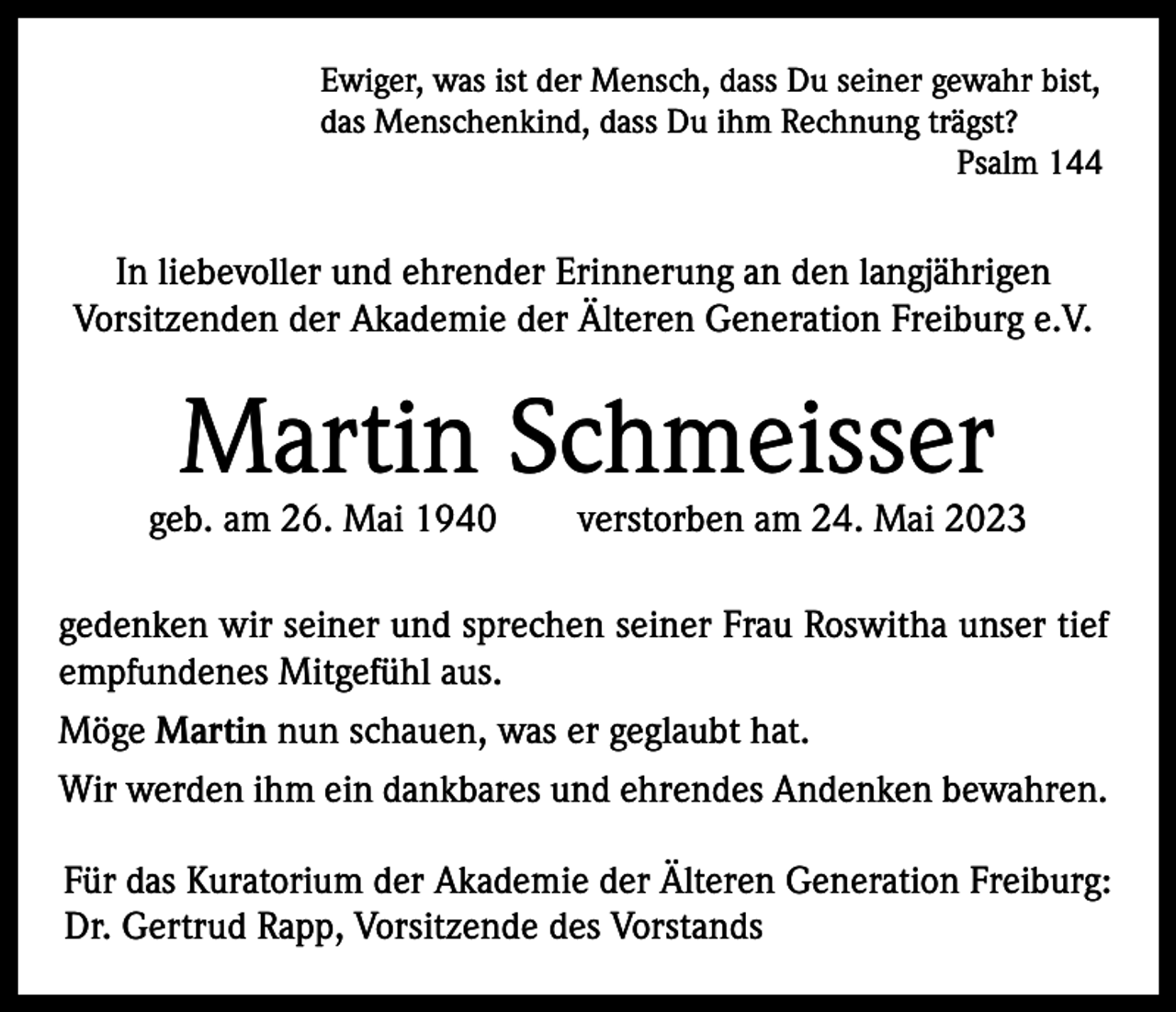 Ewiger, was ist der Mensch, dass Du seiner gewahr bist,
das Menschenkind, dass Du ihm Rechnung trägst?
Psalm 144

In liebevoller und ehrender Erinnerung an den langjährigen Vorsitzenden der Akademie der Älteren Generation Freiburg e.V.

Martin Schmeisser

geb. am 26. Mai 1940 verstorben am 24. Mai 2023

gedenken wir seiner und sprechen seiner Frau Roswitha unser tief empfundenes Mitgefühl aus.

Möge Martin nun schauen, was er geglaubt hat.

Wir werden ihm ein dankbares und ehrendes Andenken bewahren.

Für das Kuratorium der Akademie der Älteren Generation Freiburg:
Dr. Gertrud Rapp, Vorsitzende des Vorstands